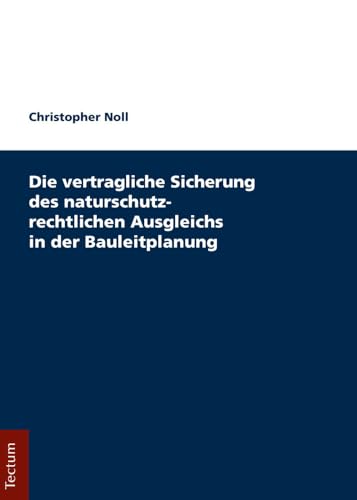 Christopher Noll

Die vertragliche Sicherung des naturschutzrechtlichen Ausgleichs in der Bauleitplanung

Tectum